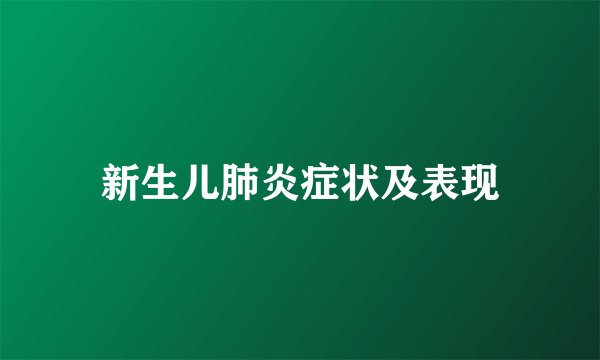 新生儿肺炎症状及表现